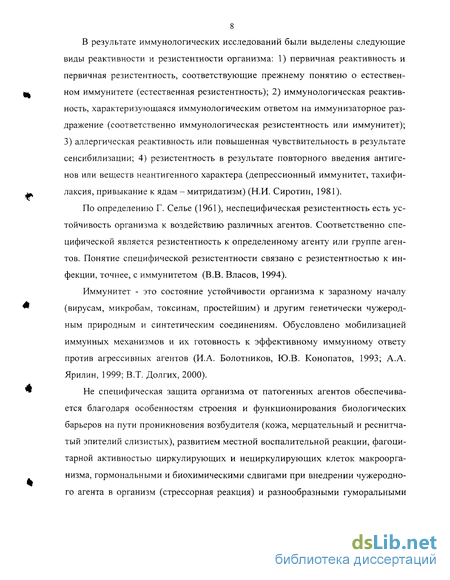 8

В результате иммунологических исследований были выделены следующие виды реактивности и резистентности организма: 1) первичная реактивность и первичная резистентность, соответствующие прежнему понятию о естественном иммунитете (естественная резистентность); 2) иммунологическая реактивность, характеризующаяся иммунологическим ответом на иммунизаторное раздражение (соответственно иммунологическая резистентность или иммунитет); 3) аллергическая реактивность или повышенная чувствительность в результате сенсибилизации; 4) резистентность в результате повторного введения антигенов или веществ неантигенного характера (депрессионный иммунитет, тахифилаксия, привыкание к ядам – митридатизм) (Н.И. Сиротин, 1981).

По определению Г. Селье (1961), неспецифическая резистентность есть устойчивость организма к воздействию различных агентов. Соответственно специфической является резистентность к определенному агенту или группе агентов. Понятие специфической резистентности связано с резистентностью к инфекции, точнее, с иммунитетом (В.В. Власов, 1994).

Иммунитет - это состояние устойчивости организма к заразному началу (вирусам, микробам, токсинам, простейшим) и другим генетически чужеродным природным и синтетическим соединениям. Обусловлено мобилизацией иммунных механизмов и их готовность к эффективному иммунному ответу против агрессивных агентов (И.А. Болотников, Ю.В. Конопатов, 1993; А.А. Ярилин, 1999; В.Т. Долгих, 2000).

Не специфическая защита организма от патогенных агентов обеспечивается благодаря особенностям строения и функционирования биологических барьеров на пути проникновения возбудителя (кожа, мерцательный и реснитчатый эпителий слизистых), развитием местной воспалительной реакции, фагоцитарной активностью циркулирующих и нециркулирующих клеток макроорганизма, гормональными и биохимическими сдвигами при внедрении чужеродного агента в организм (стрессорная реакция) и разнообразными гуморальными

dsLib.net
библиотека диссертаций